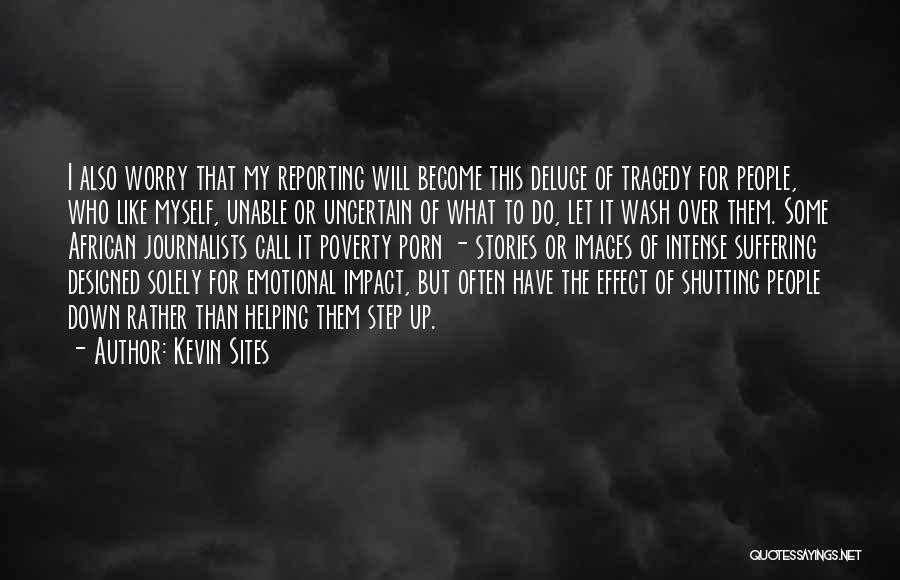 I also worry that my reporting will become this deluge of tragedy for people, who like myself, unable or uncertain of what to do, let it wash over them. Some African journalists call it poverty porn - stories or images of intense suffering designed solely for emotional impact, but often have the effect of shutting people down rather than helping them step up.

- Author: Kevin Sites

QUOTESSAYINGS.NET